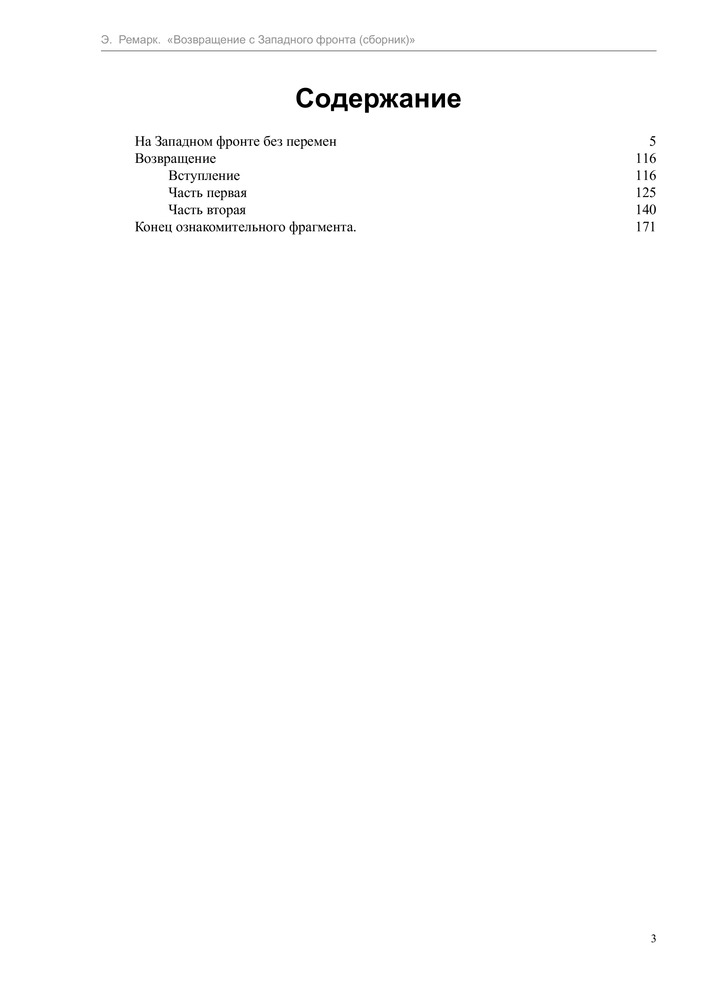 Э. Ремарк. «Возвращение с Западного фронта (сборник)»

Содержание

На Западном фронте без перемен 5
Возвращение 116
Вступление 116
Часть первая 125
Часть вторая 140
Конец ознакомительного фрагмента. 171

3